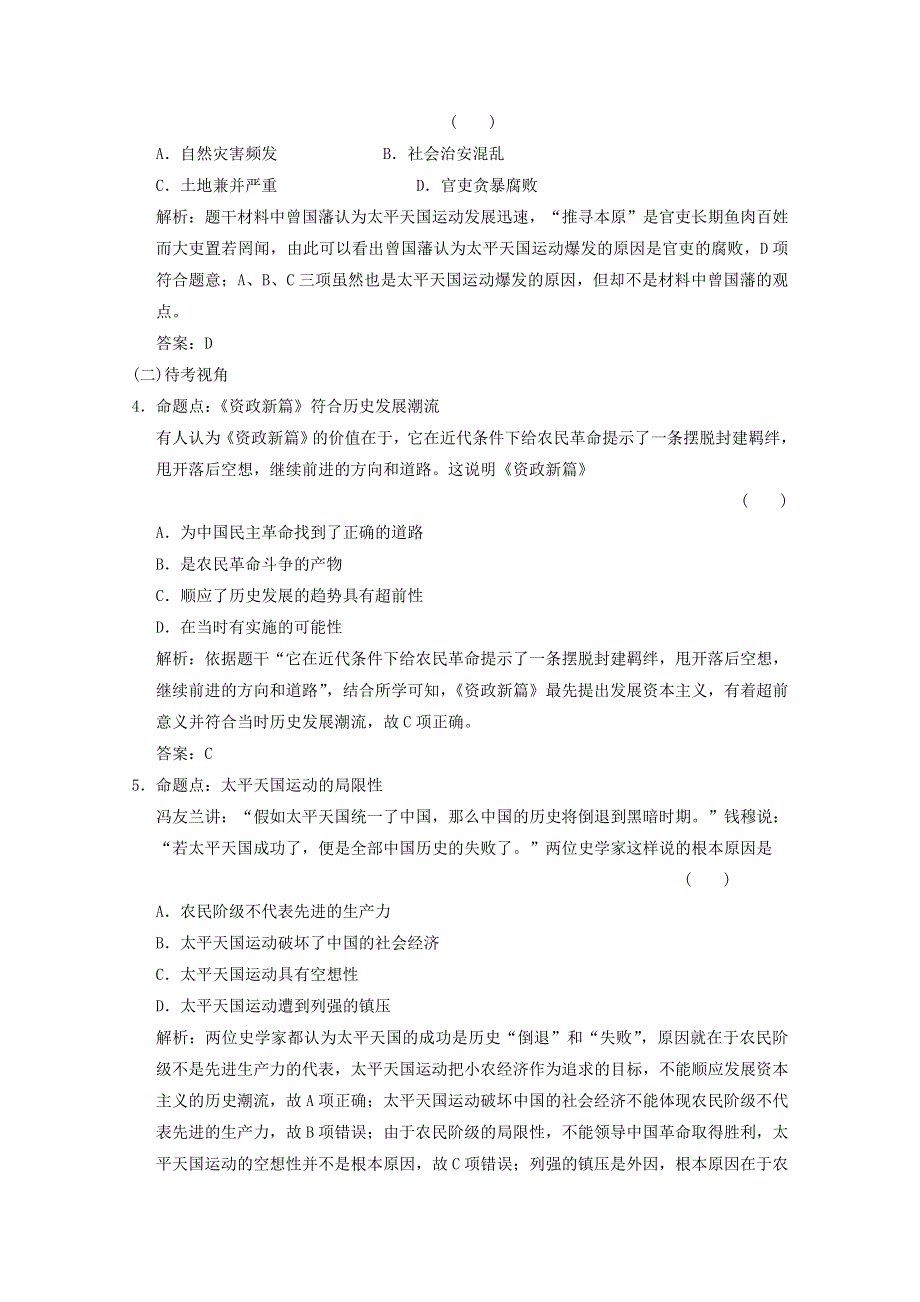 (　　)

A．自然灾害频发　　B．社会治安混乱

C．土地兼并严重　　D．官吏贪暴腐败

解析：题干材料中曾国藩认为太平天国运动发展迅速，“推寻本原”是官吏长期鱼肉百姓而大吏置若罔闻，由此可以看出曾国藩认为太平天国运动爆发的原因是官吏的腐败，D项符合题意；A、B、C三项虽然也是太平天国运动爆发的原因，但却不是材料中曾国藩的观点。

答案：D

(二)待考视角

4．命题点：《资政新篇》符合历史发展潮流

有人认为《资政新篇》的价值在于，它在近代条件下给农民革命提示了一条摆脱封建羁绊，甩开落后空想，继续前进的方向和道路。这说明《资政新篇》

(　　)

A．为中国民主革命找到了正确的道路

B．是农民革命斗争的产物

C．顺应了历史发展的趋势具有超前性

D．在当时有实施的可能性

解析：依据题干“它在近代条件下给农民革命提示了一条摆脱封建羁绊，甩开落后空想，继续前进的方向和道路”，结合所学可知，《资政新篇》最先提出发展资本主义，有着超前意义并符合当时历史发展潮流，故C项正确。

答案：C

5．命题点：太平天国运动的局限性

冯友兰讲：“假如太平天国统一了中国，那么中国的历史将倒退到黑暗时期。”钱穆说：“若太平天国成功了，便是全部中国历史的失败了。”两位史学家这样说的根本原因是

(　　)

A．农民阶级不代表先进的生产力

B．太平天国运动破坏了中国的社会经济

C．太平天国运动具有空想性

D．太平天国运动遭到列强的镇压

解析：两位史学家都认为太平天国的成功是历史“倒退”和“失败”，原因就在于农民阶级不是先进生产力的代表，太平天国运动把小农经济作为追求的目标，不能顺应发展资本主义的历史潮流，故A项正确；太平天国运动破坏中国的社会经济不能体现农民阶级不代表先进的生产力，故B项错误；由于农民阶级的局限性，不能领导中国革命取得胜利，太平天国运动的空想性并不是根本原因，故C项错误；列强的镇压是外因，根本原因在于农